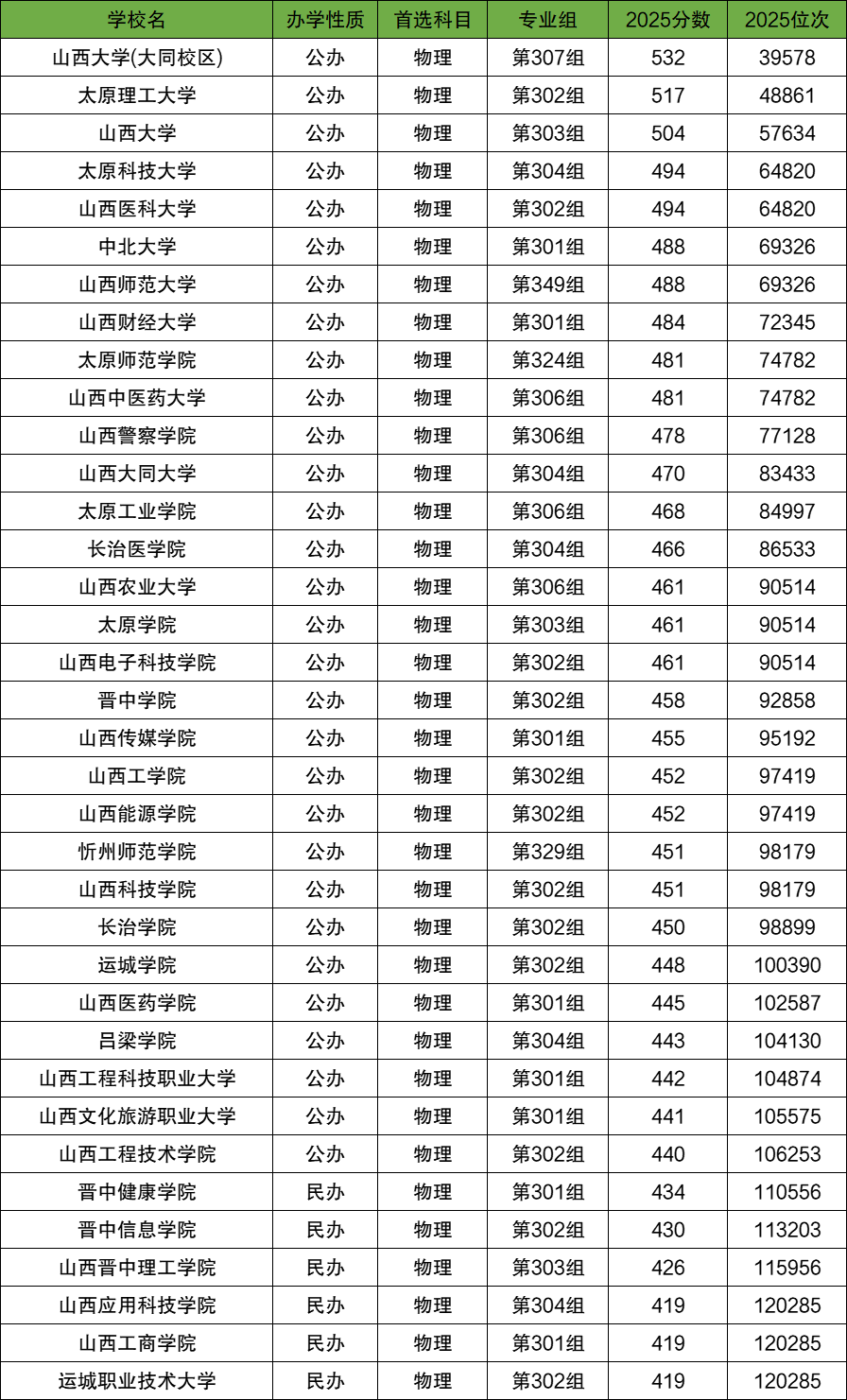 | 学校名 | 办学性质 | 首选科目 | 专业组 | 2025分数 | 2025位次 |
|---|---|---|---|---|---|
| 山西大学(大同校区) | 公办 | 物理 | 第307组 | 532 | 39578 |
| 太原理工大学 | 公办 | 物理 | 第302组 | 517 | 48861 |
| 山西大学 | 公办 | 物理 | 第303组 | 504 | 57634 |
| 太原科技大学 | 公办 | 物理 | 第304组 | 494 | 64820 |
| 山西医科大学 | 公办 | 物理 | 第302组 | 494 | 64820 |
| 中北大学 | 公办 | 物理 | 第301组 | 488 | 69326 |
| 山西师范大学 | 公办 | 物理 | 第349组 | 488 | 69326 |
| 山西财经大学 | 公办 | 物理 | 第301组 | 484 | 72345 |
| 太原师范学院 | 公办 | 物理 | 第324组 | 481 | 74782 |
| 山西中医药大学 | 公办 | 物理 | 第306组 | 481 | 74782 |
| 山西警察学院 | 公办 | 物理 | 第306组 | 478 | 77128 |
| 山西大同大学 | 公办 | 物理 | 第304组 | 470 | 83433 |
| 太原工业学院 | 公办 | 物理 | 第306组 | 468 | 84997 |
| 长治医学院 | 公办 | 物理 | 第304组 | 466 | 86533 |
| 山西农业大学 | 公办 | 物理 | 第306组 | 461 | 90514 |
| 太原学院 | 公办 | 物理 | 第303组 | 461 | 90514 |
| 山西电子科技学院 | 公办 | 物理 | 第302组 | 461 | 90514 |
| 晋中学院 | 公办 | 物理 | 第302组 | 458 | 92858 |
| 山西传媒学院 | 公办 | 物理 | 第301组 | 455 | 95192 |
| 山西工学院 | 公办 | 物理 | 第302组 | 452 | 97419 |
| 山西能源学院 | 公办 | 物理 | 第302组 | 452 | 97419 |
| 忻州师范学院 | 公办 | 物理 | 第329组 | 451 | 98179 |
| 山西科技学院 | 公办 | 物理 | 第302组 | 451 | 98179 |
| 长治学院 | 公办 | 物理 | 第302组 | 450 | 98899 |
| 运城学院 | 公办 | 物理 | 第302组 | 448 | 100390 |
| 山西医药学院 | 公办 | 物理 | 第301组 | 445 | 102587 |
| 吕梁学院 | 公办 | 物理 | 第304组 | 443 | 104130 |
| 山西工程科技职业大学 | 公办 | 物理 | 第301组 | 442 | 104874 |
| 山西文化旅游职业大学 | 公办 | 物理 | 第301组 | 441 | 105575 |
| 山西工程技术学院 | 公办 | 物理 | 第302组 | 440 | 106253 |
| 晋中健康学院 | 民办 | 物理 | 第301组 | 434 | 110556 |
| 晋中信息学院 | 民办 | 物理 | 第302组 | 430 | 113203 |
| 山西晋中理工学院 | 民办 | 物理 | 第303组 | 426 | 115956 |
| 山西应用科技学院 | 民办 | 物理 | 第304组 | 419 | 120285 |
| 山西工商学院 | 民办 | 物理 | 第301组 | 419 | 120285 |
| 运城职业技术大学 | 民办 | 物理 | 第302组 | 419 | 120285 |